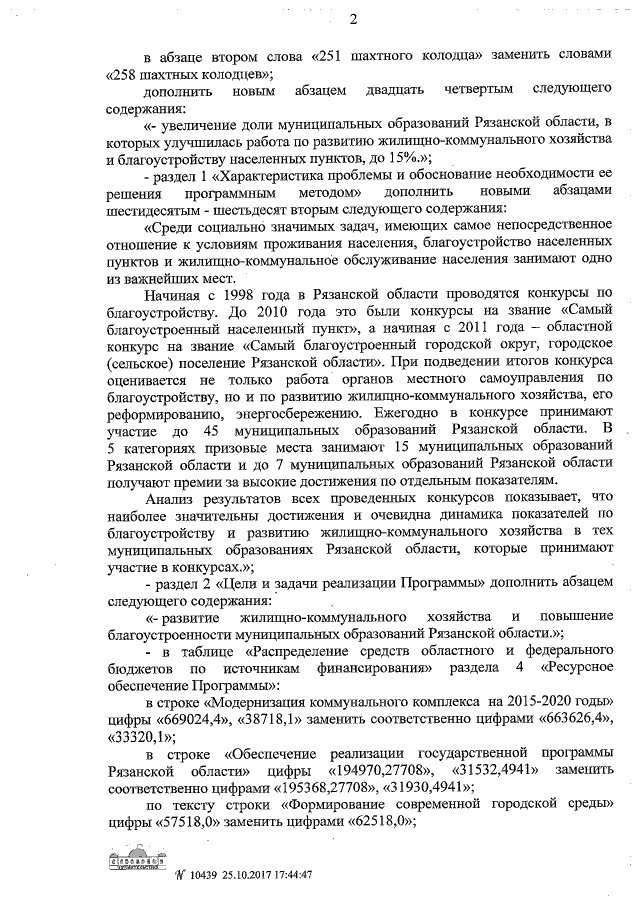 2

в абзаце втором слова «251 шахтного колодца» заменить словами «258 шахтных колодцев»;

дополнить новым абзацем двадцать четвертым следующего содержания:

«- увеличение доли муниципальных образований Рязанской области, в которых улучшилась работа по развитию жилищно-коммунального хозяйства и благоустройству населенных пунктов, до 15%.»;

- раздел 1 «Характеристика проблемы и обоснование необходимости ее решения программным методом» дополнить новыми абзацами шестидесятым - шестьдесят вторым следующего содержания:

«Среди социально значимых задач, имеющих самое непосредственное отношение к условиям проживания населения, благоустройство населенных пунктов и жилищно-коммунальное обслуживание населения занимают одно из важнейших мест.

Начиная с 1998 года в Рязанской области проводятся конкурсы по благоустройству. До 2010 года это были конкурсы на звание «Самый благоустроенный населенный пункт», а начиная с 2011 года – областной конкурс на звание «Самый благоустроенный городской округ, городское (сельское) поселение Рязанской области». При подведении итогов конкурса оценивается не только работа органов местного самоуправления по благоустройству, но и по развитию жилищно-коммунального хозяйства, его реформированию, энергосбережению. Ежегодно в конкурсе принимают участие до 45 муниципальных образований Рязанской области. В 5 категориях призовые места занимают 15 муниципальных образований Рязанской области и до 7 муниципальных образований Рязанской области получают премии за высокие достижения по отдельным показателям.

Анализ результатов всех проведенных конкурсов показывает, что наиболее значительны достижения и очевидна динамика показателей по благоустройству и развитию жилищно-коммунального хозяйства в тех муниципальных образованиях Рязанской области, которые принимают участие в конкурсах.»;

- раздел 2 «Цели и задачи реализации Программы» дополнить абзацем следующего содержания:

«- развитие жилищно-коммунального хозяйства и повышение благоустроенности муниципальных образований Рязанской области.»;

- в таблице «Распределение средств областного и федерального бюджетов по источникам финансирования» раздела 4 «Ресурсное обеспечение Программы»:

в строке «Модернизация коммунального комплекса на 2015-2020 годы» цифры «669024,4», «38718,1» заменить соответственно цифрами «663626,4», «33320,1»;

в строке «Обеспечение реализации государственной программы Рязанской области» цифры «194970,27708», «31532,4941» заменить соответственно цифрами «195368,27708», «31930,4941»;

по тексту строки «Формирование современной городской среды» цифры «57518,0» заменить цифрами «62518,0»;

№ 10439 25.10.2017 17:44:47